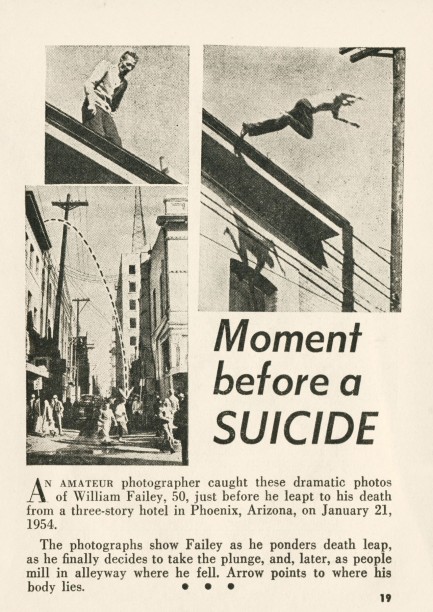 Moment before a SUICIDE

AN AMATEUR photographer caught these dramatic photos of William Failey, 50, just before he leapt to his death from a three-story hotel in Phoenix, Arizona, on January 21, 1954.

The photographs show Failey as he ponders death leap, as he finally decides to take the plunge, and, later, as people mill in alleyway where he fell. Arrow points to where his body lies.

• • •

19